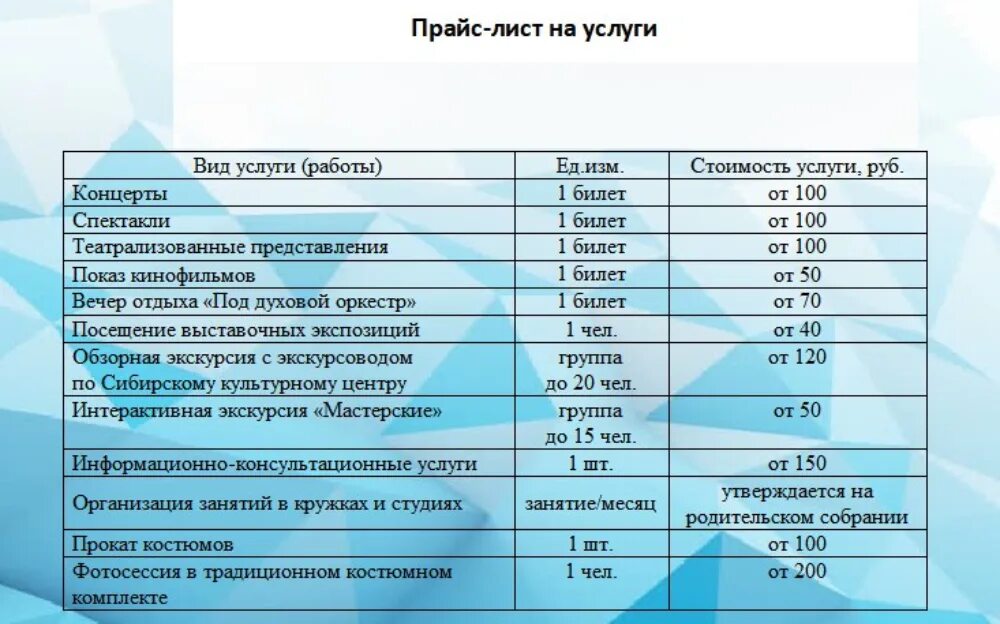 Прайс-лист на услуги

| Вид услуги (работы) | Ед.изм. | Стоимость услуги, руб. |
|---|---|---|
| Концерты | 1 билет | от 100 |
| Спектакли | 1 билет | от 100 |
| Театрализованные представления | 1 билет | от 100 |
| Показ кинофильмов | 1 билет | от 50 |
| Вечер отдыха «Под духовой оркестр» | 1 билет | от 70 |
| Посещение выставочных экспозиций | 1 чел. | от 40 |
| Обзорная экскурсия с экскурсоводом по Сибирскому культурному центру | группа до 20 чел. | от 120 |
| Интерактивная экскурсия «Мастерские» | группа до 15 чел. | от 50 |
| Информационно-консультационные услуги | 1 шт. | от 150 |
| Организация занятий в кружках и студиях | занятие/месяц | утверждается на родительском собрании |
| Прокат костюмов | 1 шт. | от 100 |
| Фотосессия в традиционном костюмном комплекте | 1 чел. | от 200 |